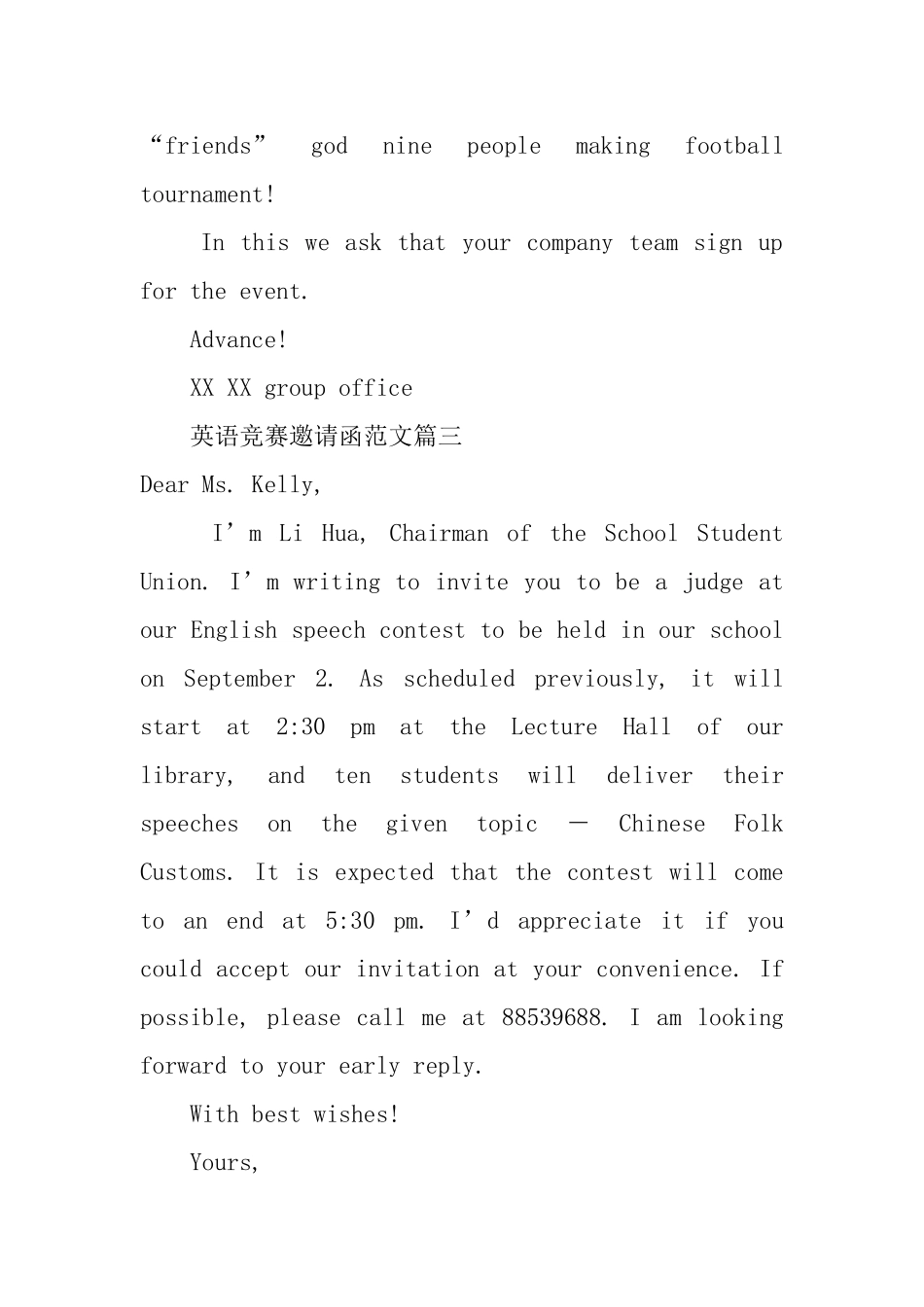 “friends” god nine people making football tournament!

In this we ask that your company team sign up for the event.

Advance!

XX XX group office

英语竞赛邀请函范文篇三

Dear Ms. Kelly,

I’m Li Hua, Chairman of the School Student Union. I’m writing to invite you to be a judge at our English speech contest to be held in our school on September 2. As scheduled previously, it will start at 2:30 pm at the Lecture Hall of our library, and ten students will deliver their speeches on the given topic — Chinese Folk Customs. It is expected that the contest will come to an end at 5:30 pm. I’d appreciate it if you could accept our invitation at your convenience. If possible, please call me at 88539688. I am looking forward to your early reply.

With best wishes!

Yours,